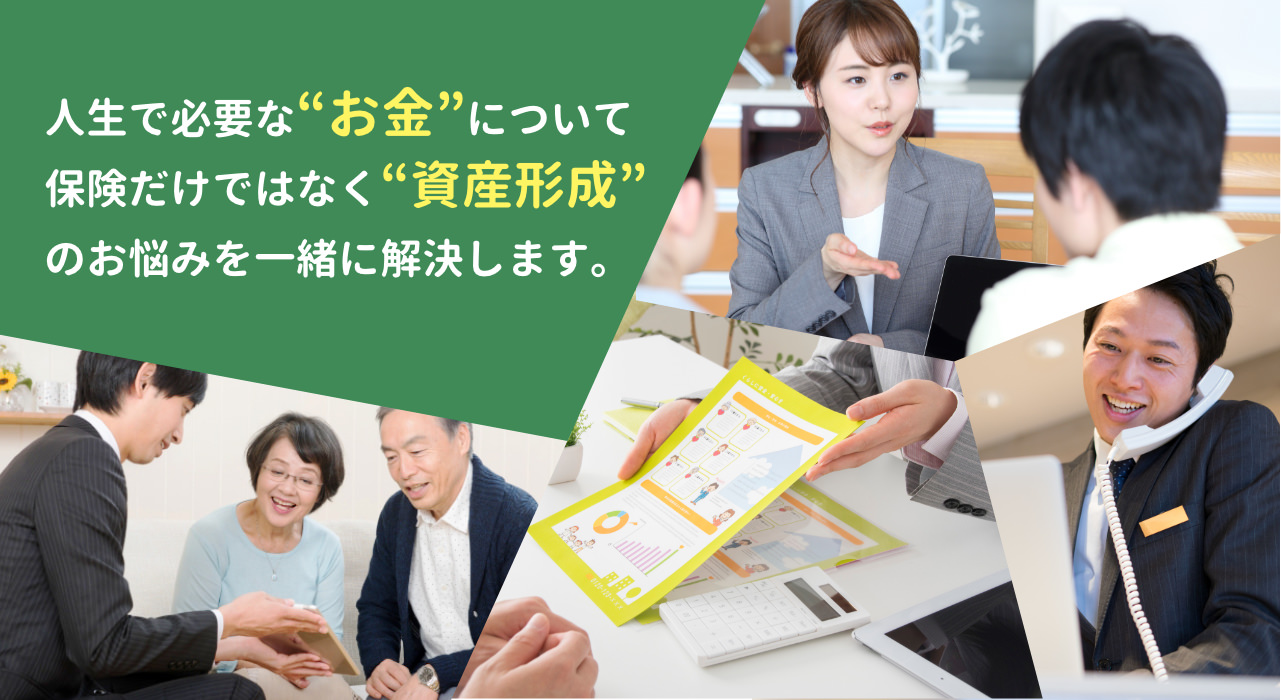 人生で必要な“お金”について
保険だけではなく“資産形成”
のお悩みを一緒に解決します。